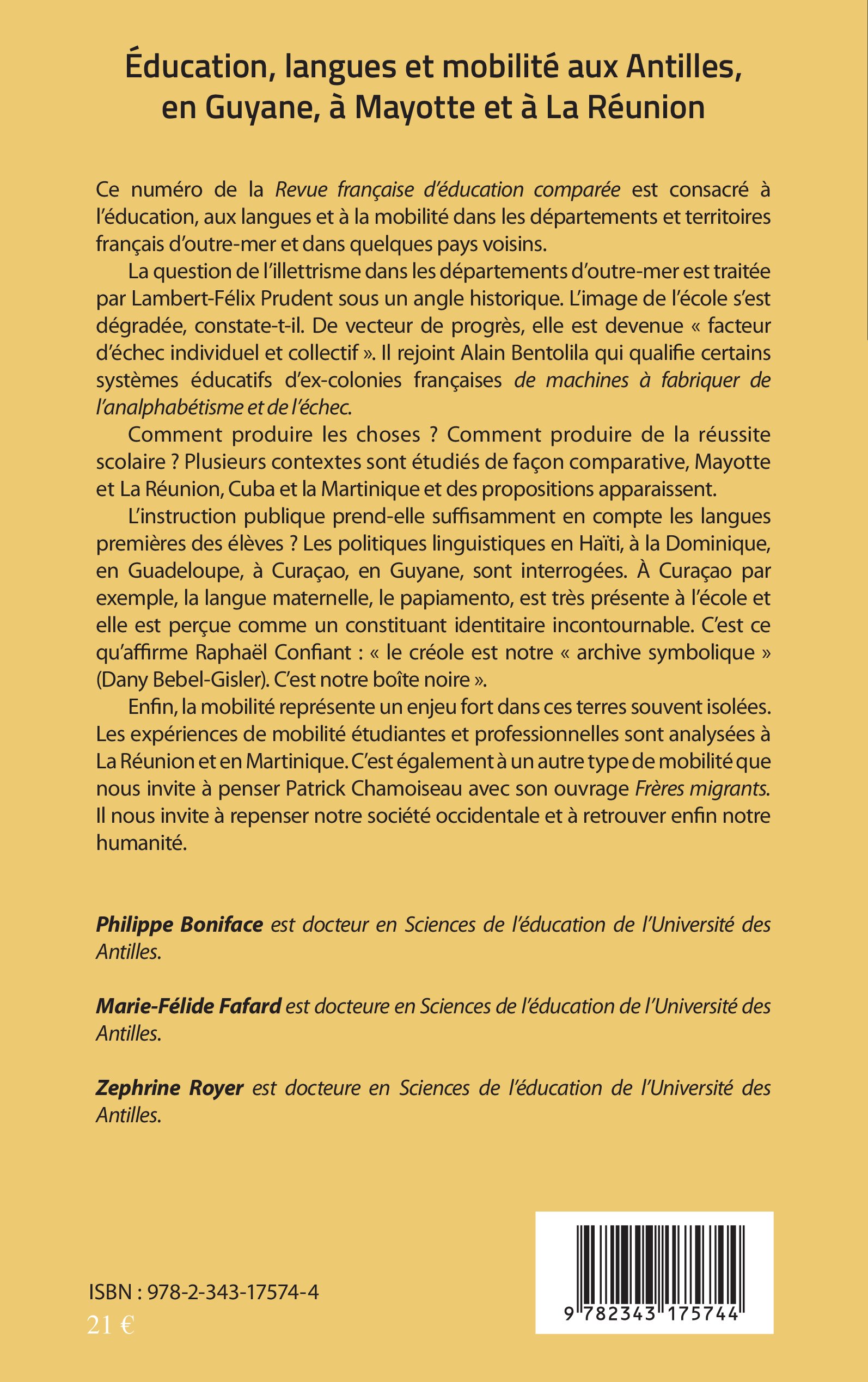 Éducation, langues et mobilité aux Antilles, en Guyane, à Mayotte et à La Réunion

Ce numéro de la Revue française d'éducation comparée est consacré à l'éducation, aux langues et à la mobilité dans les départements et territoires français d'outre-mer et dans quelques pays voisins.

La question de l'illettrisme dans les départements d'outre-mer est traitée par Lambert-Félix Prudent sous un angle historique. L'image de l'école s'est dégradée, constate-t-il. De vecteur de progrès, elle est devenue « facteur d'échec individuel et collectif ». Il rejoint Alain Bentolila qui qualifie certains systèmes éducatifs d'ex-colonies françaises de machines à fabriquer de l'analphabétisme et de l'échec.

Comment produire les choses ? Comment produire de la réussite scolaire ? Plusieurs contextes sont étudiés de façon comparative, Mayotte et La Réunion, Cuba et la Martinique et des propositions apparaissent.

L'instruction publique prend-elle suffisamment en compte les langues premières des élèves ? Les politiques linguistiques en Haïti, à la Dominique, en Guadeloupe, à Curaçao, en Guyane, sont interrogées. À Curaçao par exemple, la langue maternelle, le papiamento, est très présente à l'école et elle est perçue comme un constituant identitaire incontournable. C'est ce qu'affirme Raphaël Confiant : « le créole est notre « archive symbolique » (Dany Bebel-Gisler). C'est notre boîte noire ».

Enfin, la mobilité représente un enjeu fort dans ces terres souvent isolées. Les expériences de mobilité étudiantes et professionnelles sont analysées à La Réunion et en Martinique. C'est également à un autre type de mobilité que nous invite à penser Patrick Chamoiseau avec son ouvrage Frères migrants. Il nous invite à repenser notre société occidentale et à retrouver enfin notre humanité.

Philippe Boniface est docteur en Sciences de l'éducation de l'Université des Antilles.

Marie-Félide Fafard est docteure en Sciences de l'éducation de l'Université des Antilles.

Zephrine Royer est docteure en Sciences de l'éducation de l'Université des Antilles.

ISBN : 978-2-343-17574-4
21 €

9 782343 175744